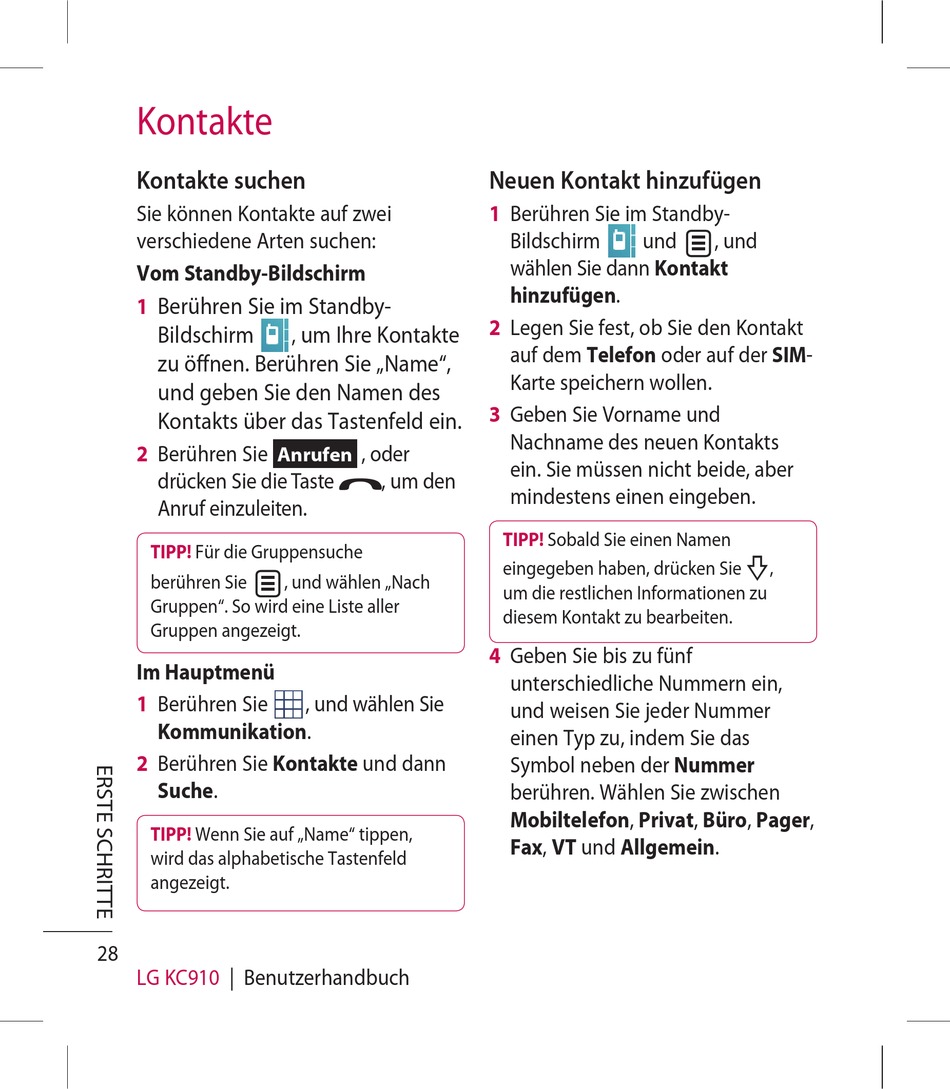 Kontakte

Kontakte suchen

Sie können Kontakte auf zwei verschiedene Arten suchen:

Vom Standby-Bildschirm

1 Berühren Sie im Standby-Bildschirm , um Ihre Kontakte zu öffnen. Berühren Sie „Name“, und geben Sie den Namen des Kontakts über das Tastenfeld ein.

2 Berühren Sie Anrufen , oder drücken Sie die Taste , um den Anruf einzuleiten.

TIPP! Für die Gruppensuche berühren Sie , und wählen „Nach Gruppen“. So wird eine Liste aller Gruppen angezeigt.

Im Hauptmenü

1 Berühren Sie , und wählen Sie Kommunikation.

2 Berühren Sie Kontakte und dann Suche.

TIPP! Wenn Sie auf „Name“ tippen, wird das alphabetische Tastenfeld angezeigt.

Neuen Kontakt hinzufügen

1 Berühren Sie im Standby-Bildschirm und , und wählen Sie dann Kontakt hinzufügen.

2 Legen Sie fest, ob Sie den Kontakt auf dem Telefon oder auf der SIM-Karte speichern wollen.

3 Geben Sie Vorname und Nachname des neuen Kontakts ein. Sie müssen nicht beide, aber mindestens einen eingeben.

TIPP! Sobald Sie einen Namen eingegeben haben, drücken Sie , um die restlichen Informationen zu diesem Kontakt zu bearbeiten.

4 Geben Sie bis zu fünf unterschiedliche Nummern ein, und weisen Sie jeder Nummer einen Typ zu, indem Sie das Symbol neben der Nummer berühren. Wählen Sie zwischen Mobiltelefon, Privat, Büro, Pager, Fax, VT und Allgemein.

ERSTE SCHRITTE

28

LG KC910 | Benutzerhandbuch